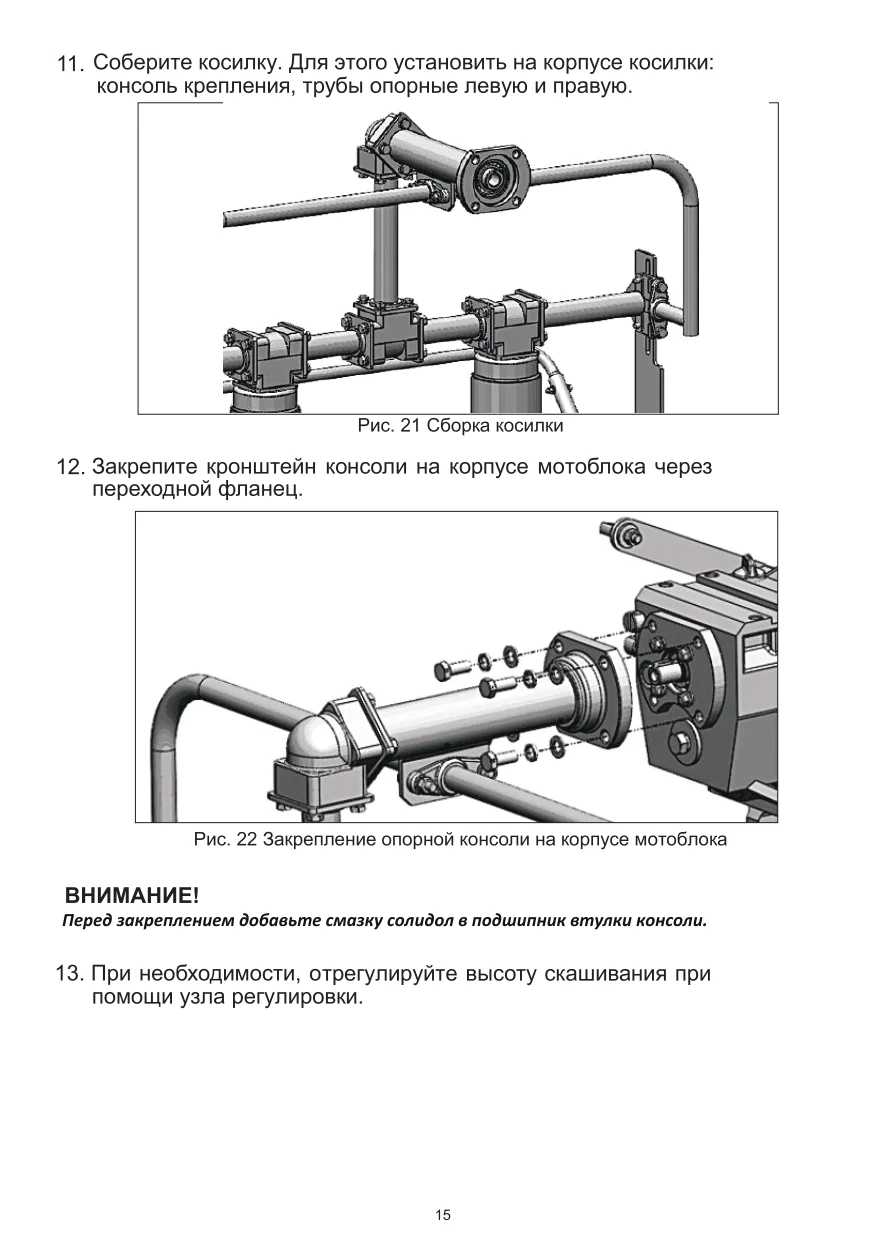 11. Соберите косилку. Для этого установить на корпусе косилки: консоль крепления, трубы опорные левую и правую.

Рис. 21 Сборка косилки

12. Закрепите кронштейн консоли на корпусе мотоблока через переходной фланец.

Рис. 22 Закрепление опорной консоли на корпусе мотоблока

ВНИМАНИЕ!

Перед закреплением добавьте смазку солидол в подшипник втулки консоли.

13. При необходимости, отрегулируйте высоту скашивания при помощи узла регулировки.

15